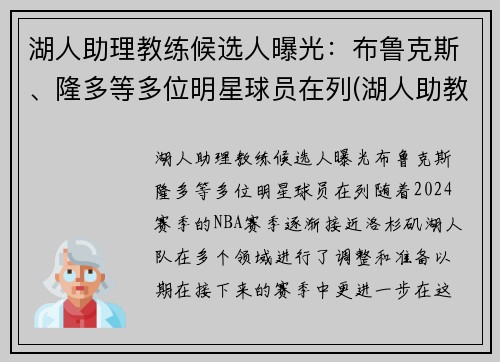 湖人助理教练候选人曝光：布鲁克斯、隆多等多位明星球员在列(湖人助教

湖人助理教练候选人曝光布鲁克斯隆多等多位明星球员在列随着2024赛季的NBA赛季逐渐接近洛杉矶湖人队在多个领域进行了调整和准备以期在接下来的赛季中更进一步在这